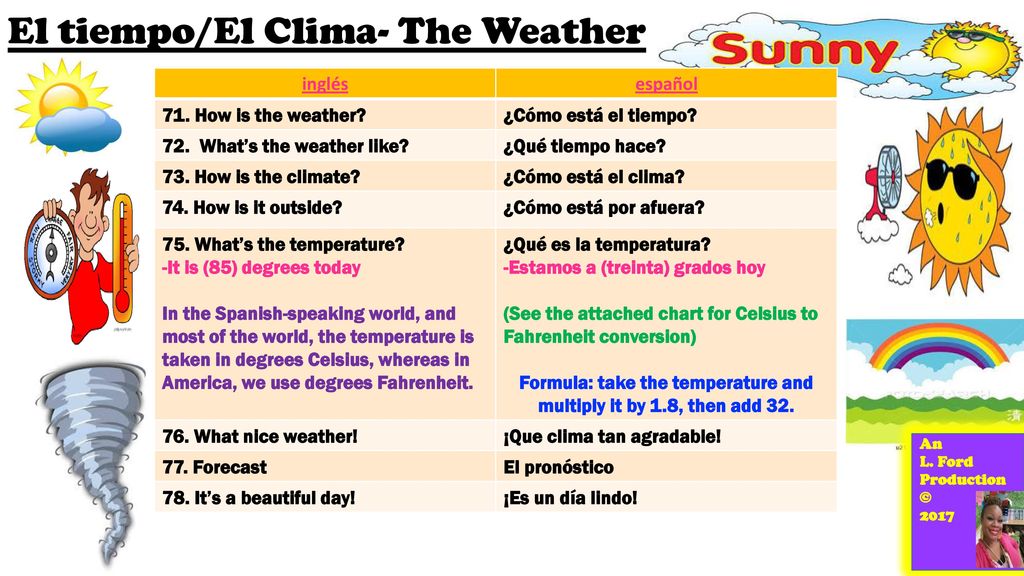 El tiempo/El Clima- The Weather

Sunny

| inglés | español |
|---|---|
| 71. How is the weather? | ¿Cómo está el tiempo? |
| 72. What's the weather like? | ¿Qué tiempo hace? |
| 73. How is the climate? | ¿Cómo está el clima? |
| 74. How is it outside? | ¿Cómo está por afuera? |
| 75. What's the temperature? -It is (85) degrees today In the Spanish-speaking world, and most of the world, the temperature is taken in degrees Celsius, whereas in America, we use degrees Fahrenheit. | ¿Qué es la temperatura? -Estamos a (treinta) grados hoy (See the attached chart for Celsius to Fahrenheit conversion) Formula: take the temperature and multiply it by 1.8, then add 32. |
| 76. What nice weather! | ¡Que clima tan agradable! |
| 77. Forecast | El pronóstico |
| 78. It's a beautiful day! | ¡Es un día lindo! |

An L. Ford Production © 2017